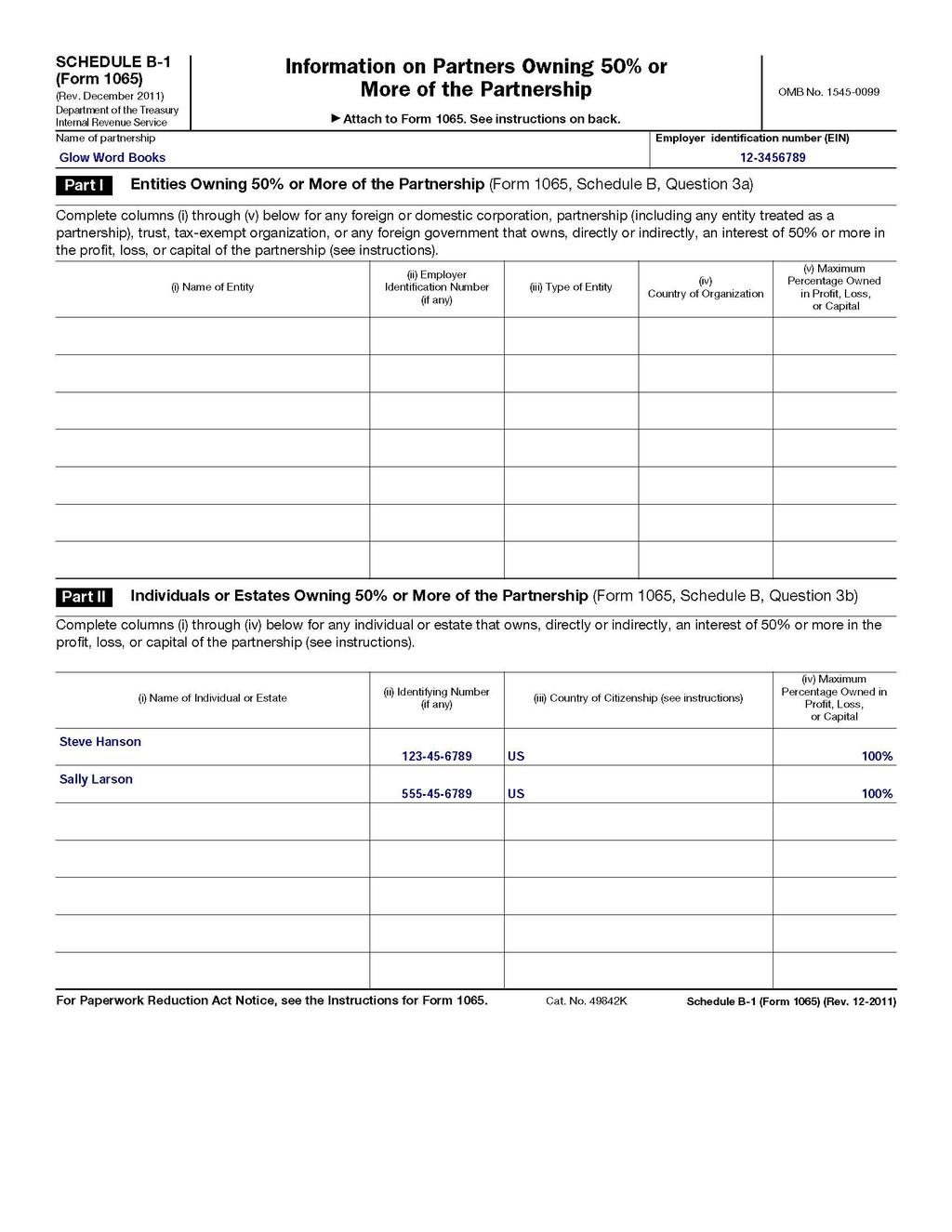 SCHEDULE B-1
(Form 1065)
(Rev. December 2011)
Department of the Treasury
Internal Revenue Service

Information on Partners Owning 50% or More of the Partnership

▶ Attach to Form 1065. See instructions on back.

OMB No. 1545-0099

Name of partnership
Glow Word Books

Employer identification number (EIN)
12-3456789

Part I Entities Owning 50% or More of the Partnership (Form 1065, Schedule B, Question 3a)

Complete columns (i) through (v) below for any foreign or domestic corporation, partnership (including any entity treated as a partnership), trust, tax-exempt organization, or any foreign government that owns, directly or indirectly, an interest of 50% or more in the profit, loss, or capital of the partnership (see instructions).

| (i) Name of Entity | (ii) Employer Identification Number (if any) | (iii) Type of Entity | (iv) Country of Organization | (v) Maximum Percentage Owned in Profit, Loss, or Capital |
|---|---|---|---|---|
| | | | | |
| | | | | |
| | | | | |
| | | | | |
| | | | | |
| | | | | |
| | | | | |

Part II Individuals or Estates Owning 50% or More of the Partnership (Form 1065, Schedule B, Question 3b)

Complete columns (i) through (iv) below for any individual or estate that owns, directly or indirectly, an interest of 50% or more in the profit, loss, or capital of the partnership (see instructions).

| (i) Name of Individual or Estate | (ii) Identifying Number (if any) | (iii) Country of Citizenship (see instructions) | (iv) Maximum Percentage Owned in Profit, Loss, or Capital |
|---|---|---|---|
| Steve Hanson | 123-45-6789 | US | 100% |
| Sally Larson | 555-45-6789 | US | 100% |
| | | | |
| | | | |
| | | | |
| | | | |
| | | | |

For Paperwork Reduction Act Notice, see the Instructions for Form 1065. Cat. No. 49842K Schedule B-1 (Form 1065) (Rev. 12-2011)